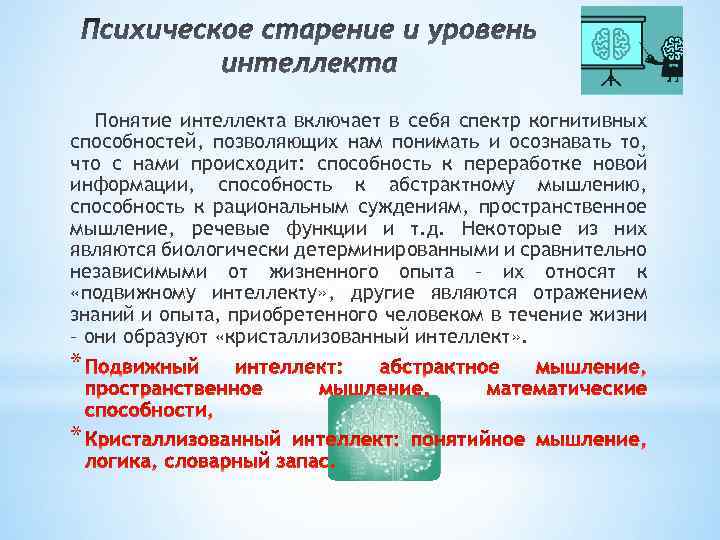 Психическое старение и уровень интеллекта

Понятие интеллекта включает в себя спектр когнитивных способностей, позволяющих нам понимать и осознавать то, что с нами происходит: способность к переработке новой информации, способность к абстрактному мышлению, способность к рациональным суждениям, пространственное мышление, речевые функции и т.д. Некоторые из них являются биологически детерминированными и сравнительно независимыми от жизненного опыта – их относят к «подвижному интеллекту», другие являются отражением знаний и опыта, приобретенного человеком в течение жизни – они образуют «кристаллизованный интеллект».

* Подвижный интеллект: абстрактное мышление, пространственное мышление, математические способности,

* Кристаллизованный интеллект: понятийное мышление, логика, словарный запас.